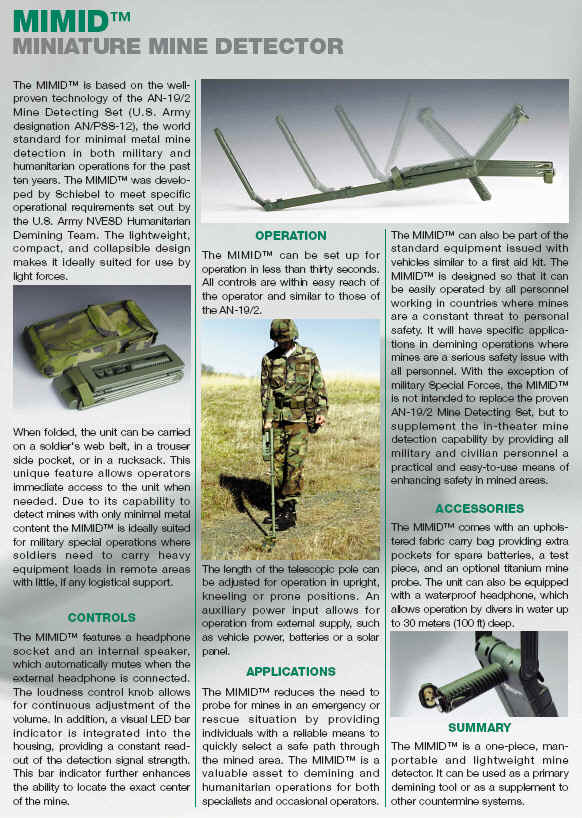 MIMID™
MINIATURE MINE DETECTOR

The MIMID™ is based on the well-proven technology of the AN-19/2 Mine Detecting Set (U.S. Army designation AN/PSS-12), the world standard for minimal metal mine detection in both military and humanitarian operations for the past ten years. The MIMID™ was developed by Schiebel to meet specific operational requirements set out by the U.S. Army NVESD Humanitarian Demining Team. The lightweight, compact, and collapsible design makes it ideally suited for use by light forces.

When folded, the unit can be carried on a soldier's web belt, in a trouser side pocket, or in a rucksack. This unique feature allows operators immediate access to the unit when needed. Due to its capability to detect mines with only minimal metal content the MIMID™ is ideally suited for military special operations where soldiers need to carry heavy equipment loads in remote areas with little, if any logistical support.

CONTROLS

The MIMID™ features a headphone socket and an internal speaker, which automatically mutes when the external headphone is connected. The loudness control knob allows for continuous adjustment of the volume. In addition, a visual LED bar indicator is integrated into the housing, providing a constant read-out of the detection signal strength. This bar indicator further enhances the ability to locate the exact center of the mine.

OPERATION

The MIMID™ can be set up for operation in less than thirty seconds. All controls are within easy reach of the operator and similar to those of the AN-19/2.

The length of the telescopic pole can be adjusted for operation in upright, kneeling or prone positions. An auxiliary power input allows for operation from external supply, such as vehicle power, batteries or a solar panel.

APPLICATIONS

The MIMID™ reduces the need to probe for mines in an emergency or rescue situation by providing individuals with a reliable means to quickly select a safe path through the mined area. The MIMID™ is a valuable asset to demining and humanitarian operations for both specialists and occasional operators.

The MIMID™ can also be part of the standard equipment issued with vehicles similar to a first aid kit. The MIMID™ is designed so that it can be easily operated by all personnel working in countries where mines are a constant threat to personal safety. It will have specific applications in demining operations where mines are a serious safety issue with all personnel. With the exception of military Special Forces, the MIMID™ is not intended to replace the proven AN-19/2 Mine Detecting Set, but to supplement the in-theater mine detection capability by providing all military and civilian personnel a practical and easy-to-use means of enhancing safety in mined areas.

ACCESSORIES

The MIMID™ comes with an upholstered fabric carry bag providing extra pockets for spare batteries, a test piece, and an optional titanium mine probe. The unit can also be equipped with a waterproof headphone, which allows operation by divers in water up to 30 meters (100 ft) deep.

SUMMARY

The MIMID™ is a one-piece, man-portable and lightweight mine detector. It can be used as a primary demining tool or as a supplement to other countermine systems.